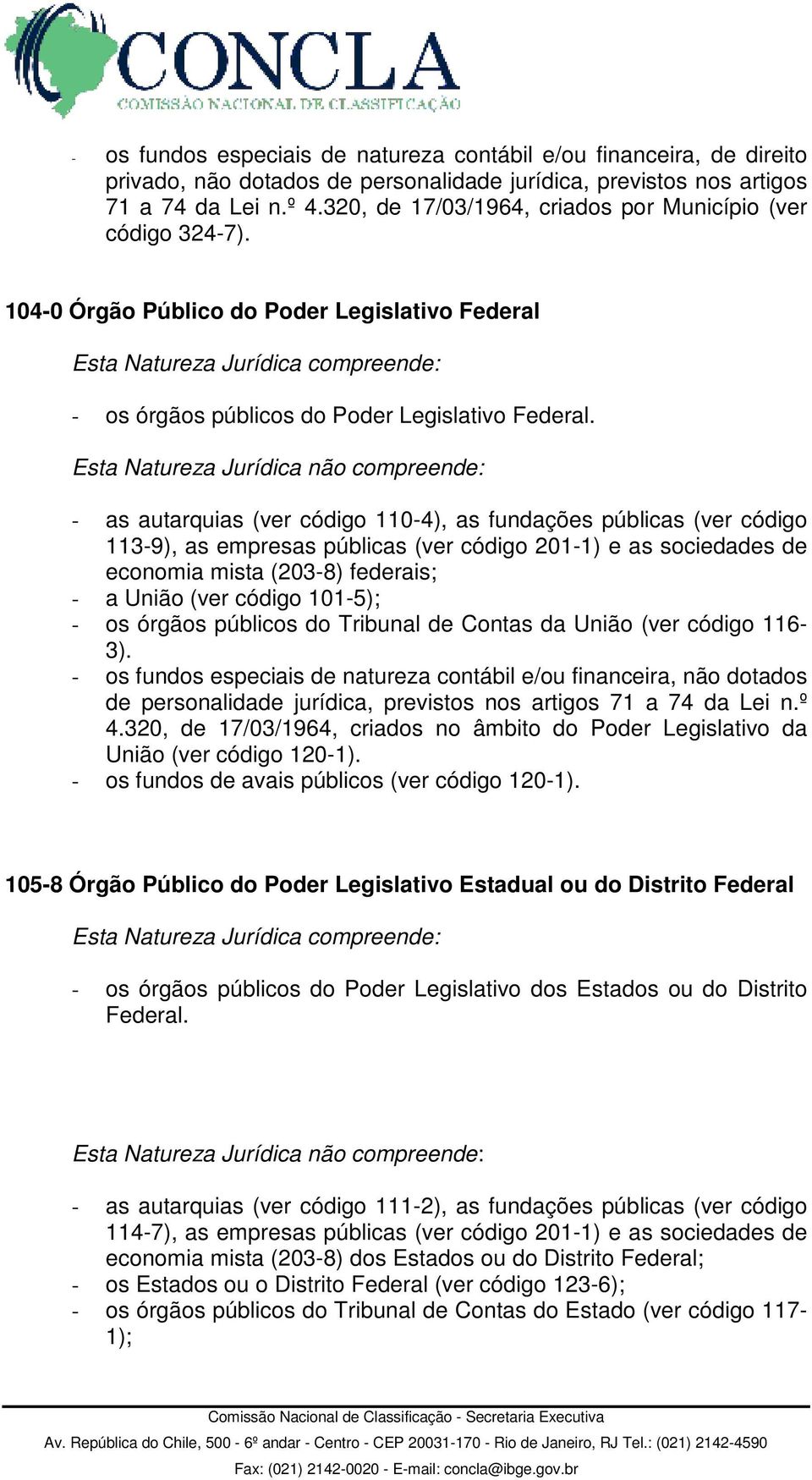 CONCLA
COMISSÃO NACIONAL DE CLASSIFICAÇÃO

- os fundos especiais de natureza contábil e/ou financeira, de direito privado, não dotados de personalidade jurídica, previstos nos artigos 71 a 74 da Lei n.º 4.320, de 17/03/1964, criados por Município (ver código 324-7).

104-0 Órgão Público do Poder Legislativo Federal

Esta Natureza Jurídica compreende:

- os órgãos públicos do Poder Legislativo Federal.

Esta Natureza Jurídica não compreende:

- as autarquias (ver código 110-4), as fundações públicas (ver código 113-9), as empresas públicas (ver código 201-1) e as sociedades de economia mista (203-8) federais;
- a União (ver código 101-5);
- os órgãos públicos do Tribunal de Contas da União (ver código 116-3).
- os fundos especiais de natureza contábil e/ou financeira, não dotados de personalidade jurídica, previstos nos artigos 71 a 74 da Lei n.º 4.320, de 17/03/1964, criados no âmbito do Poder Legislativo da União (ver código 120-1).
- os fundos de avais públicos (ver código 120-1).

105-8 Órgão Público do Poder Legislativo Estadual ou do Distrito Federal

Esta Natureza Jurídica compreende:

- os órgãos públicos do Poder Legislativo dos Estados ou do Distrito Federal.

Esta Natureza Jurídica não compreende:

- as autarquias (ver código 111-2), as fundações públicas (ver código 114-7), as empresas públicas (ver código 201-1) e as sociedades de economia mista (203-8) dos Estados ou do Distrito Federal;
- os Estados ou o Distrito Federal (ver código 123-6);
- os órgãos públicos do Tribunal de Contas do Estado (ver código 117-1);

Comissão Nacional de Classificação - Secretaria Executiva
Av. República do Chile, 500 - 6º andar - Centro - CEP 20031-170 - Rio de Janeiro, RJ Tel.: (021) 2142-4590
Fax: (021) 2142-0020 - E-mail: concla@ibge.gov.br